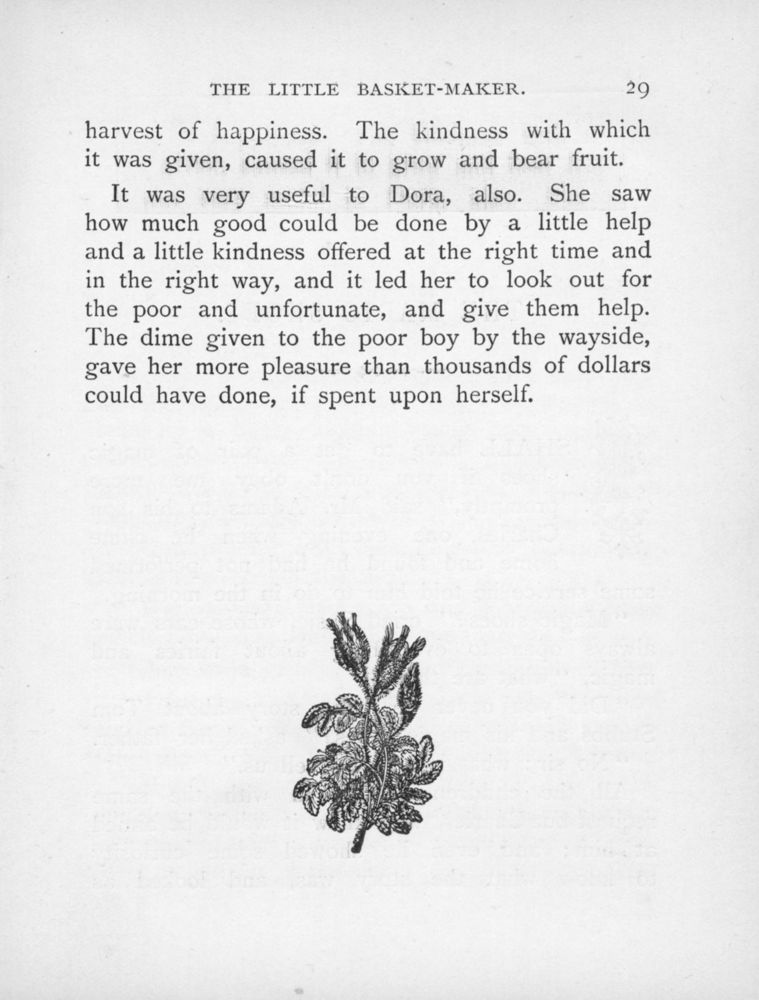 THE LITTLE BASKET-MAKER. 29

harvest of happiness. The kindness with which it was given, caused it to grow and bear fruit.

It was very useful to Dora, also. She saw how much good could be done by a little help and a little kindness offered at the right time and in the right way, and it led her to look out for the poor and unfortunate, and give them help. The dime given to the poor boy by the wayside, gave her more pleasure than thousands of dollars could have done, if spent upon herself.